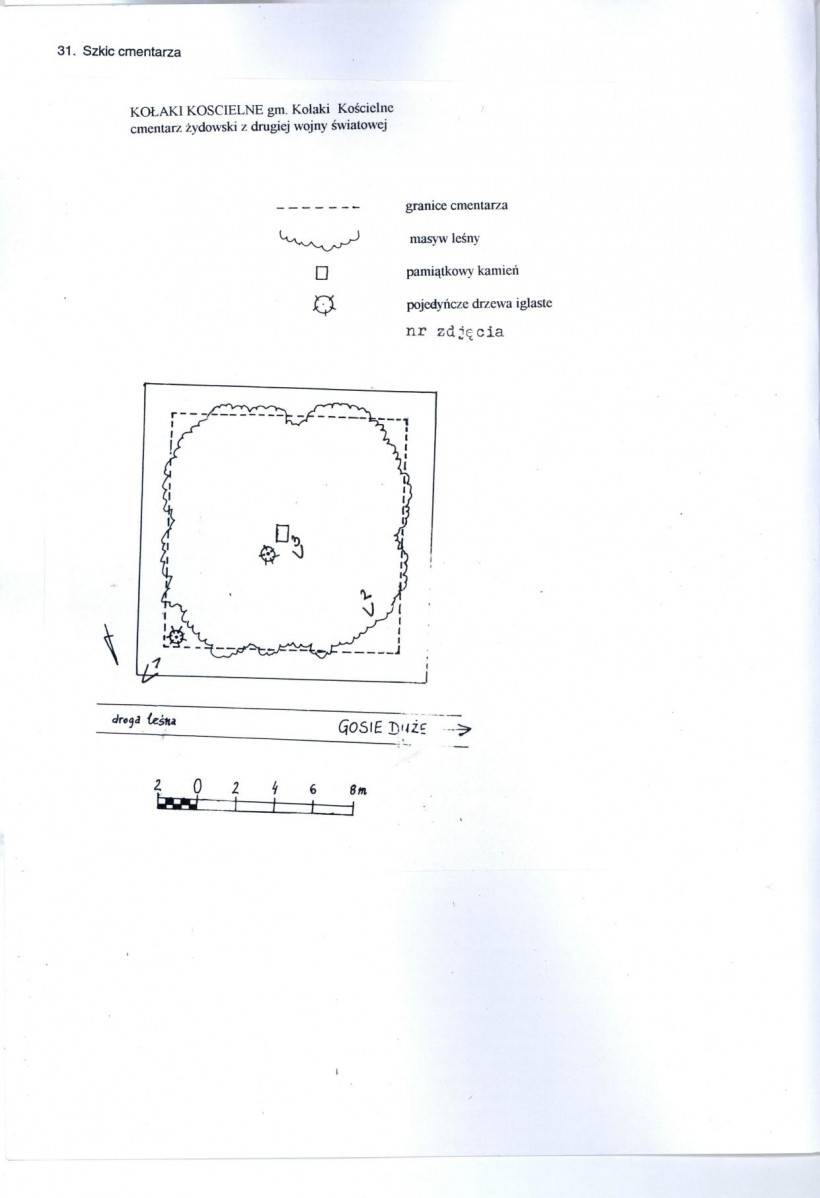 31. Szkic cmentarza

KOŁAKI KOSCIELNE gm. Kołaki Kościelne
cmentarz żydowski z drugiej wojny światowej

granice cmentarza

masyw leśny

pamiątkowy kamień

pojedyńcze drzewa iglaste

nr zdjęcia

3

2

1

droga leśna

GOSIE DUŻE

2 0 2 4 6 8m